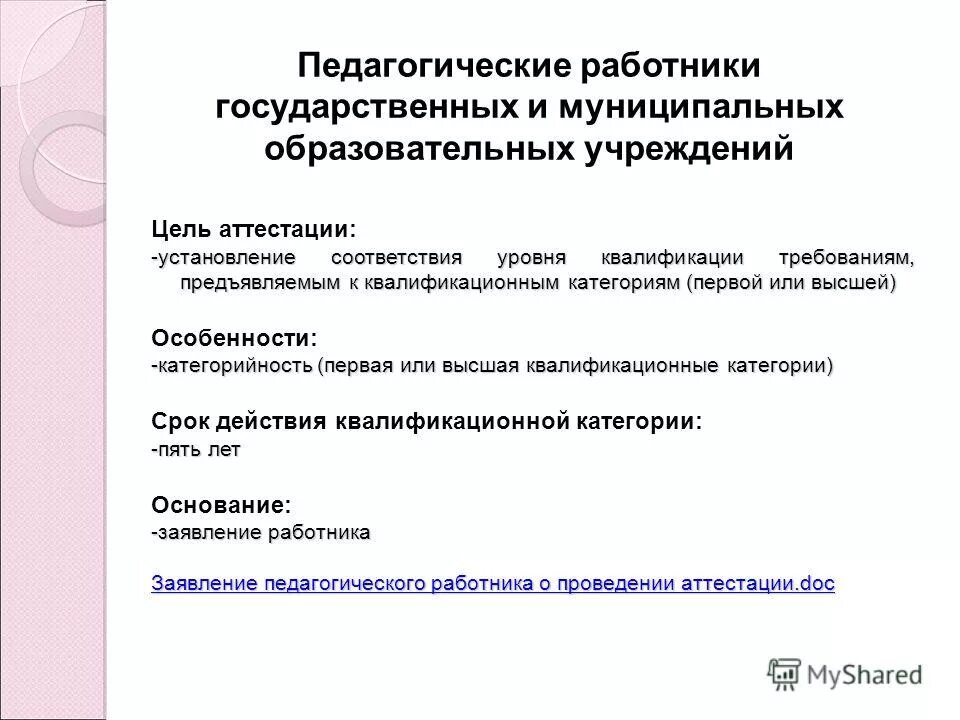 Педагогические работники государственных и муниципальных образовательных учреждений

Цель аттестации:
-установление соответствия уровня квалификации требованиям, предъявляемым к квалификационным категориям (первой или высшей)

Особенности:
-категорийность (первая или высшая квалификационные категории)

Срок действия квалификационной категории:
-пять лет

Основание:
-заявление работника

Заявление педагогического работника о проведении аттестации.doc

MyShared